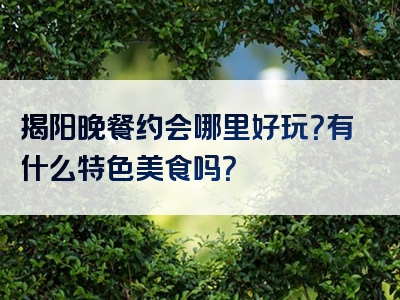 揭阳晚餐约会哪里好玩?有什么特色美食吗?